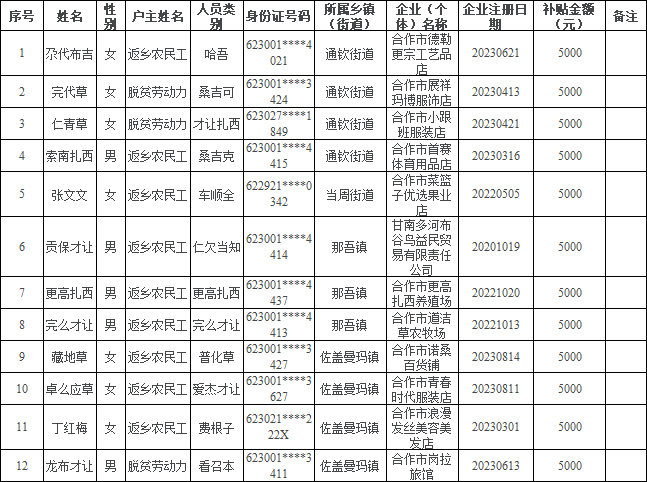 | 序号 | 姓名 | 性别 | 户主姓名 | 人员类别 | 身份证号码 | 所属乡镇（街道） | 企业（个体）名称 | 企业注册日期 | 补贴金额（元） | 备注 |
|---|---|---|---|---|---|---|---|---|---|---|
| 1 | 尕代布吉 | 女 | 返乡农民工 | 哈吾 | 623001****4021 | 通钦街道 | 合作市德勒更宗工艺品店 | 20230621 | 5000 | |
| 2 | 完代草 | 女 | 脱贫劳动力 | 桑吉可 | 623001****3424 | 通钦街道 | 合作市展祥玛博服饰店 | 20230413 | 5000 | |
| 3 | 仁青草 | 女 | 脱贫劳动力 | 才让扎西 | 623027****1849 | 通钦街道 | 合作市小跟班服装店 | 20230421 | 5000 | |
| 4 | 索南扎西 | 男 | 返乡农民工 | 桑吉克 | 623001****4415 | 通钦街道 | 合作市首赛体育用品店 | 20230316 | 5000 | |
| 5 | 张文文 | 女 | 返乡农民工 | 车顺全 | 622921****0342 | 当周街道 | 合作市菜篮子优选果业店 | 20220505 | 5000 | |
| 6 | 贡保才让 | 男 | 返乡农民工 | 仁欠当知 | 623001****4414 | 那吾镇 | 甘南多河布谷鸟益民贸易有限责任公司 | 20201019 | 5000 | |
| 7 | 更高扎西 | 男 | 返乡农民工 | 更高扎西 | 623001****4437 | 那吾镇 | 合作市更高扎西养殖场 | 20221020 | 5000 | |
| 8 | 完么才让 | 男 | 返乡农民工 | 完么才让 | 623001****4413 | 那吾镇 | 合作市道洁草农牧场 | 20221013 | 5000 | |
| 9 | 藏地草 | 女 | 返乡农民工 | 普化草 | 623001****3427 | 佐盖曼玛镇 | 合作市诺桑百货铺 | 20230814 | 5000 | |
| 10 | 卓么应草 | 女 | 返乡农民工 | 爱杰才让 | 623001****3627 | 佐盖曼玛镇 | 合作市青春时代服装店 | 20230811 | 5000 | |
| 11 | 丁红梅 | 女 | 返乡农民工 | 费根子 | 623021****222X | 佐盖曼玛镇 | 合作市浪漫发丝美容美发店 | 20230301 | 5000 | |
| 12 | 龙布才让 | 男 | 脱贫劳动力 | 看召本 | 623001****3411 | 佐盖曼玛镇 | 合作市岗拉旅馆 | 20230613 | 5000 | |